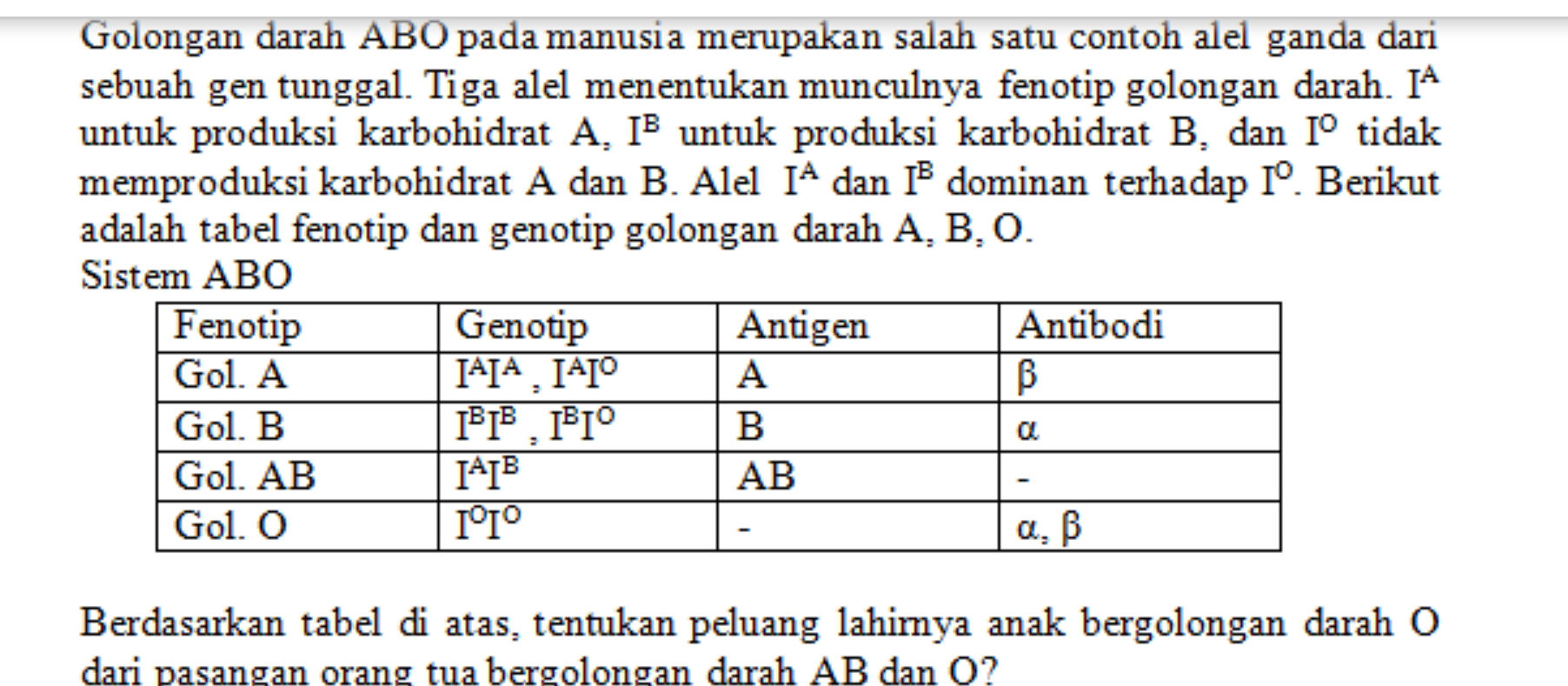 Golongan darah ABO pada manusia merupakan salah satu contoh alel ganda dari sebuah gen tunggal. Tiga alel menentukan munculnya fenotip golongan darah. $I^A$ untuk produksi karbohidrat A, $I^B$ untuk produksi karbohidrat B, dan $I^O$ tidak memproduksi karbohidrat A dan B. Alel $I^A$ dan $I^B$ dominan terhadap $I^O$. Berikut adalah tabel fenotip dan genotip golongan darah A, B, O.
Sistem ABO

| Fenotip | Genotip | Antigen | Antibodi |
|---|---|---|---|
| Gol. A | $I^AI^A$ , $I^AI^O$ | A | β |
| Gol. B | $I^BI^B$ , $I^BI^O$ | B | α |
| Gol. AB | $I^AI^B$ | AB | - |
| Gol. O | $I^OI^O$ | - | α, β |

Berdasarkan tabel di atas, tentukan peluang lahirnya anak bergolongan darah O dari pasangan orang tua bergolongan darah AB dan O?